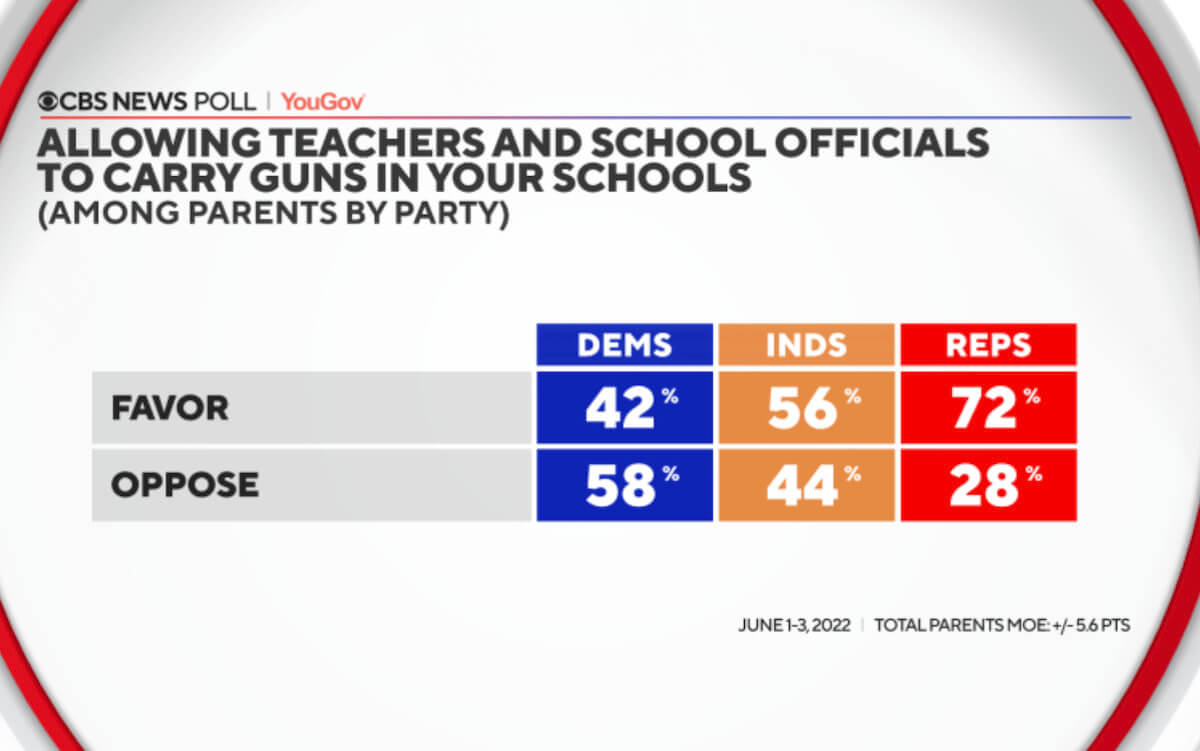 CBS NEWS POLL | YouGov

ALLOWING TEACHERS AND SCHOOL OFFICIALS TO CARRY GUNS IN YOUR SCHOOLS
(AMONG PARENTS BY PARTY)

| | DEMS | INDS | REPS |
|---|---|---|---|
| FAVOR | 42% | 56% | 72% |
| OPPOSE | 58% | 44% | 28% |

JUNE 1-3, 2022 | TOTAL PARENTS MOE: +/- 5.6 PTS